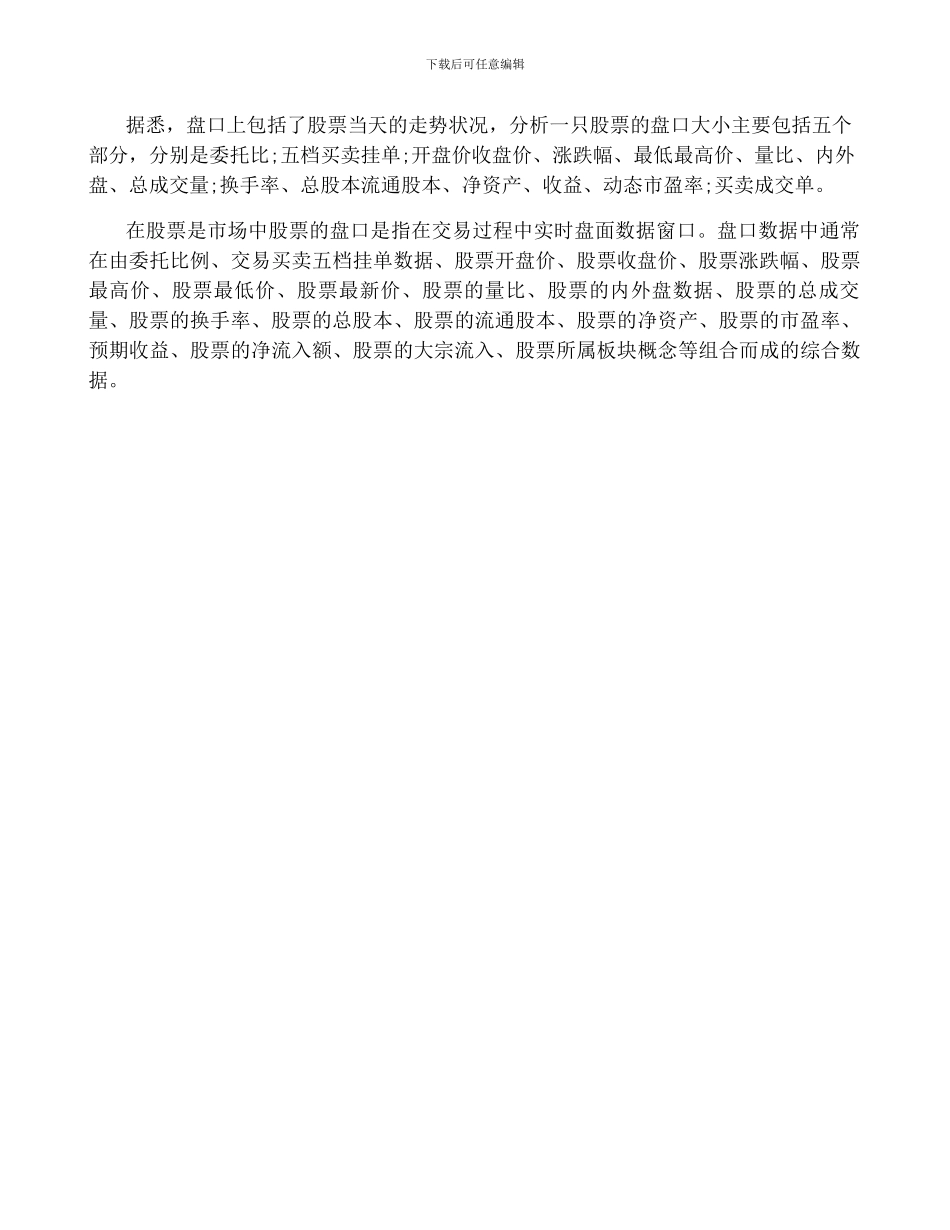 下载后可任意编辑

据悉，盘口上包括了股票当天的走势状况，分析一只股票的盘口大小主要包括五个部分，分别是委托比;五档买卖挂单;开盘价收盘价、涨跌幅、最低最高价、量比、内外盘、总成交量;换手率、总股本流通股本、净资产、收益、动态市盈率;买卖成交单。

在股票是市场中股票的盘口是指在交易过程中实时盘面数据窗口。盘口数据中通常在由委托比例、交易买卖五档挂单数据、股票开盘价、股票收盘价、股票涨跌幅、股票最高价、股票最低价、股票最新价、股票的量比、股票的内外盘数据、股票的总成交量、股票的换手率、股票的总股本、股票的流通股本、股票的净资产、股票的市盈率、预期收益、股票的净流入额、股票的大宗流入、股票所属板块概念等组合而成的综合数据。